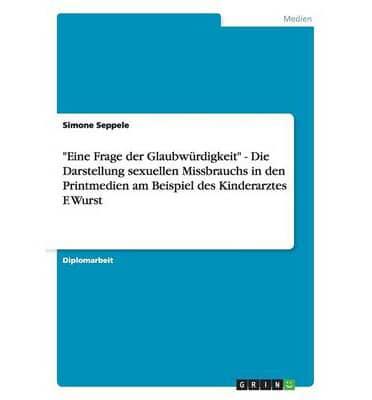 Medien

Simone Seppele

"Eine Frage der Glaubwürdigkeit" - Die Darstellung sexuellen Missbrauchs in den Printmedien am Beispiel des Kinderarztes F. Wurst

Diplomarbeit

GRIN